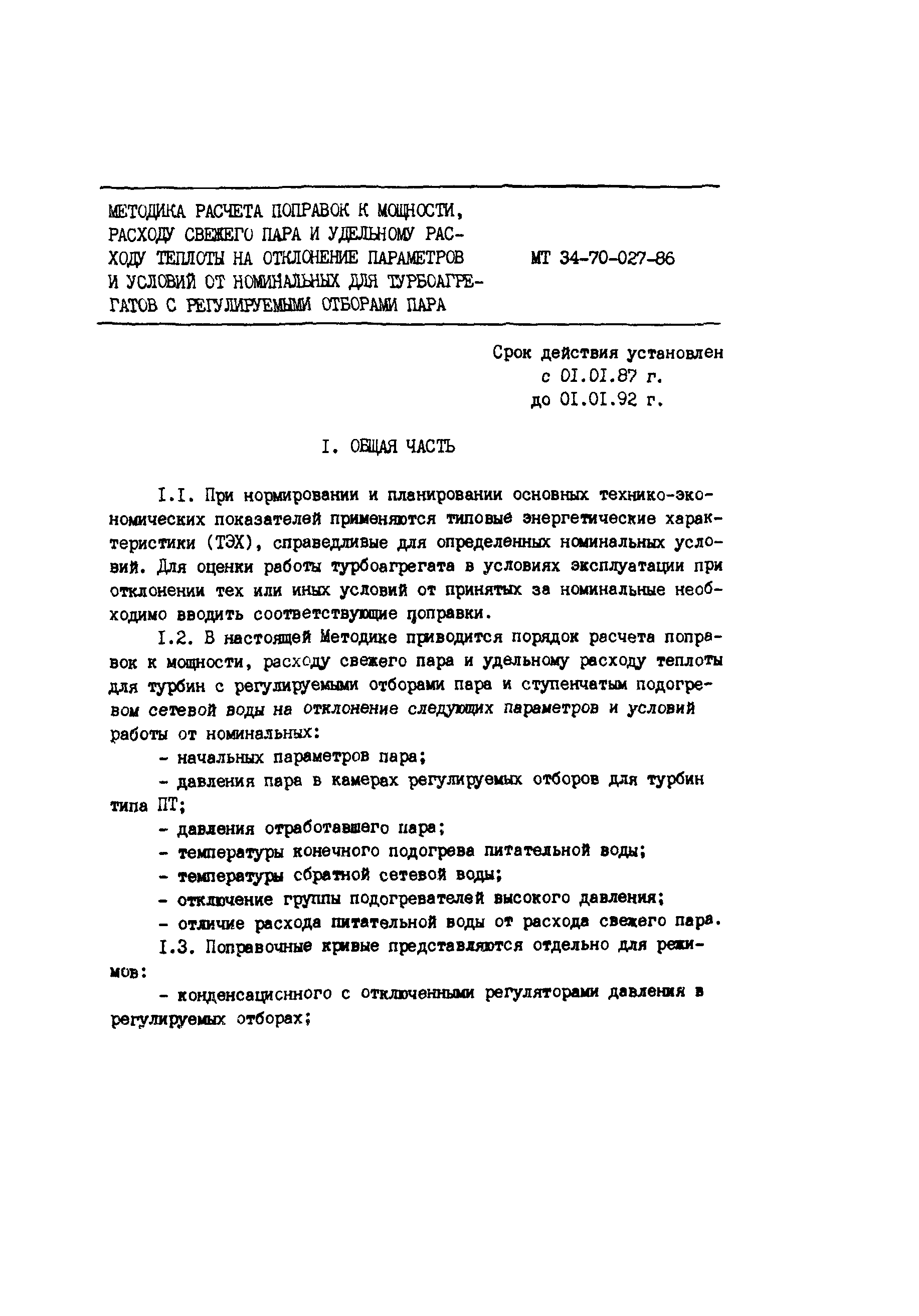 МЕТОДИКА РАСЧЕТА ПОПРАВОК К МОЩНОСТИ, РАСХОДУ СВЕЖЕГО ПАРА И УДЕЛЬНОМУ РАСХОДУ ТЕПЛОТЫ НА ОТКЛОНЕНИЕ ПАРАМЕТРОВ И УСЛОВИЙ ОТ НОМИНАЛЬНЫХ ДЛЯ ТУРБОАГРЕГАТОВ С РЕГУЛИРУЕМЫМИ ОТБОРАМИ ПАРА

МТ 34-70-027-86

Срок действия установлен
с 01.01.87 г.
до 01.01.92 г.

I. ОБЩАЯ ЧАСТЬ

I.I. При нормировании и планировании основных технико-экономических показателей применяются типовые энергетические характеристики (ТЭХ), справедливые для определенных номинальных условий. Для оценки работы турбоагрегата в условиях эксплуатации при отклонении тех или иных условий от принятых за номинальные необходимо вводить соответствующие поправки.

I.2. В настоящей Методике приводится порядок расчета поправок к мощности, расходу свежего пара и удельному расходу теплоты для турбин с регулируемыми отборами пара и ступенчатым подогревом сетевой воды на отклонение следующих параметров и условий работы от номинальных:

- начальных параметров пара;
- давления пара в камерах регулируемых отборов для турбин типа ПТ;
- давления отработавшего пара;
- температуры конечного подогрева питательной воды;
- температуры обратной сетевой воды;
- отключение группы подогревателей высокого давления;
- отличие расхода питательной воды от расхода свежего пара.

I.3. Поправочные кривые представляются отдельно для режимов:

- конденсационного с отключенными регуляторами давления в регулируемых отборах;